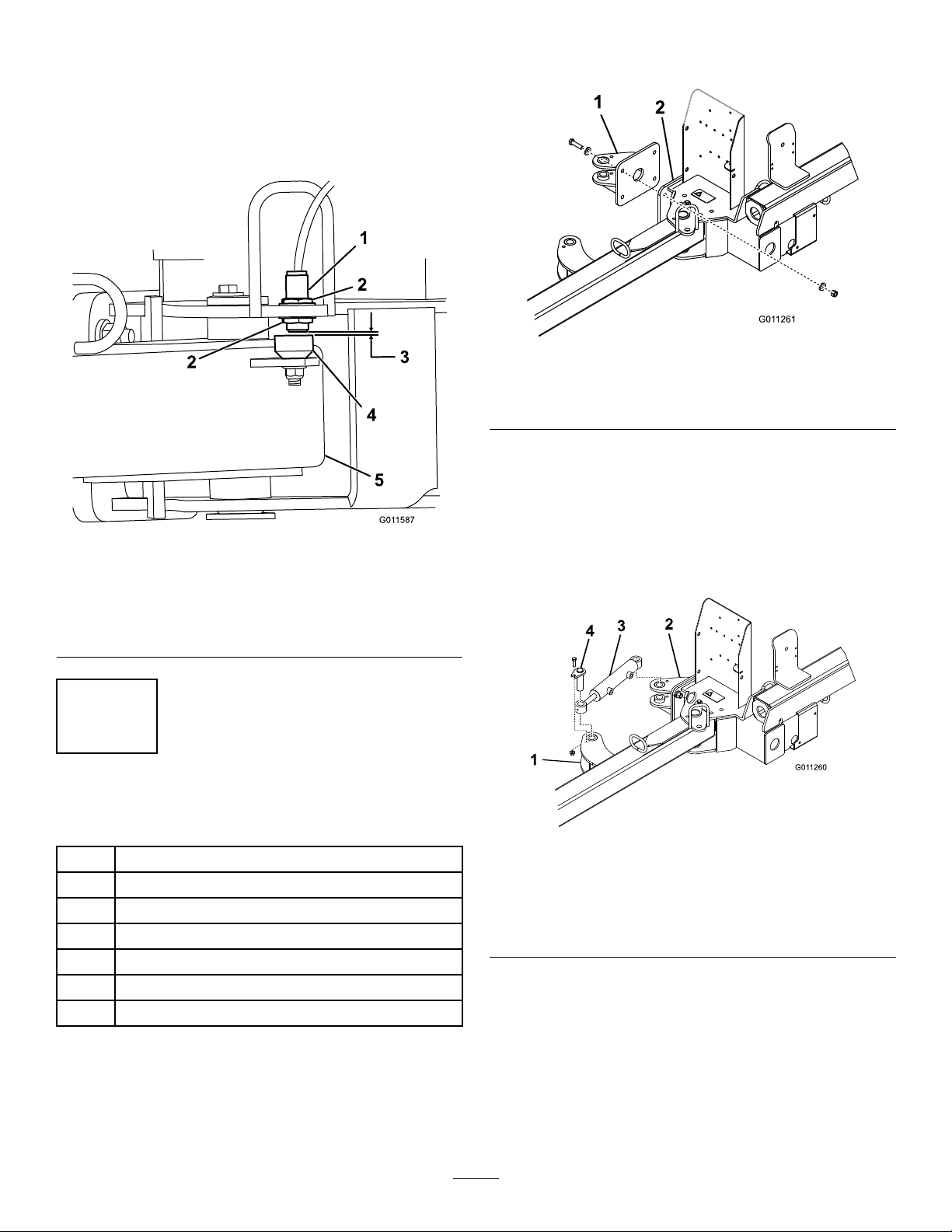 1
2
2
3
4
5
G011587

1
2
G011261

4
3
2
1
G011260